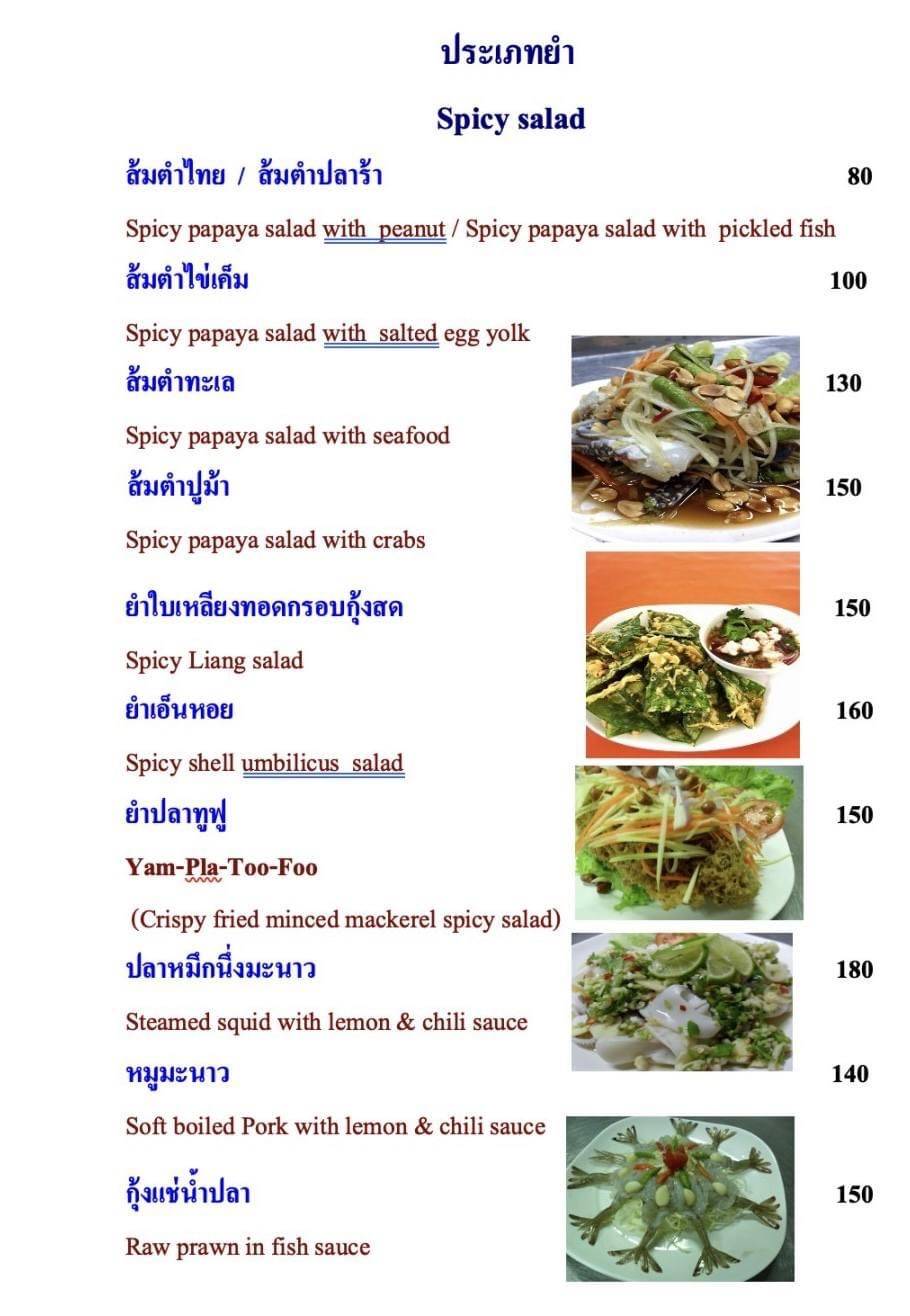 ประเภทยำ

Spicy salad

ส้มตำไทย / ส้มตำปลาร้า 80

Spicy papaya salad with peanut / Spicy papaya salad with pickled fish

ส้มตำไข่เค็ม 100

Spicy papaya salad with salted egg yolk

ส้มตำทะเล 130

Spicy papaya salad with seafood

ส้มตำปูม้า 150

Spicy papaya salad with crabs

ยำใบเหลียงทอดกรอบกุ้งสด 150

Spicy Liang salad

ยำเอ็นหอย 160

Spicy shell umbilicus salad

ยำปลาทูฟู 150

Yam-Pla-Too-Foo

(Crispy fried minced mackerel spicy salad)

ปลาหมึกนึ่งมะนาว 180

Steamed squid with lemon & chili sauce

หมูมะนาว 140

Soft boiled Pork with lemon & chili sauce

กุ้งแช่น้ำปลา 150

Raw prawn in fish sauce